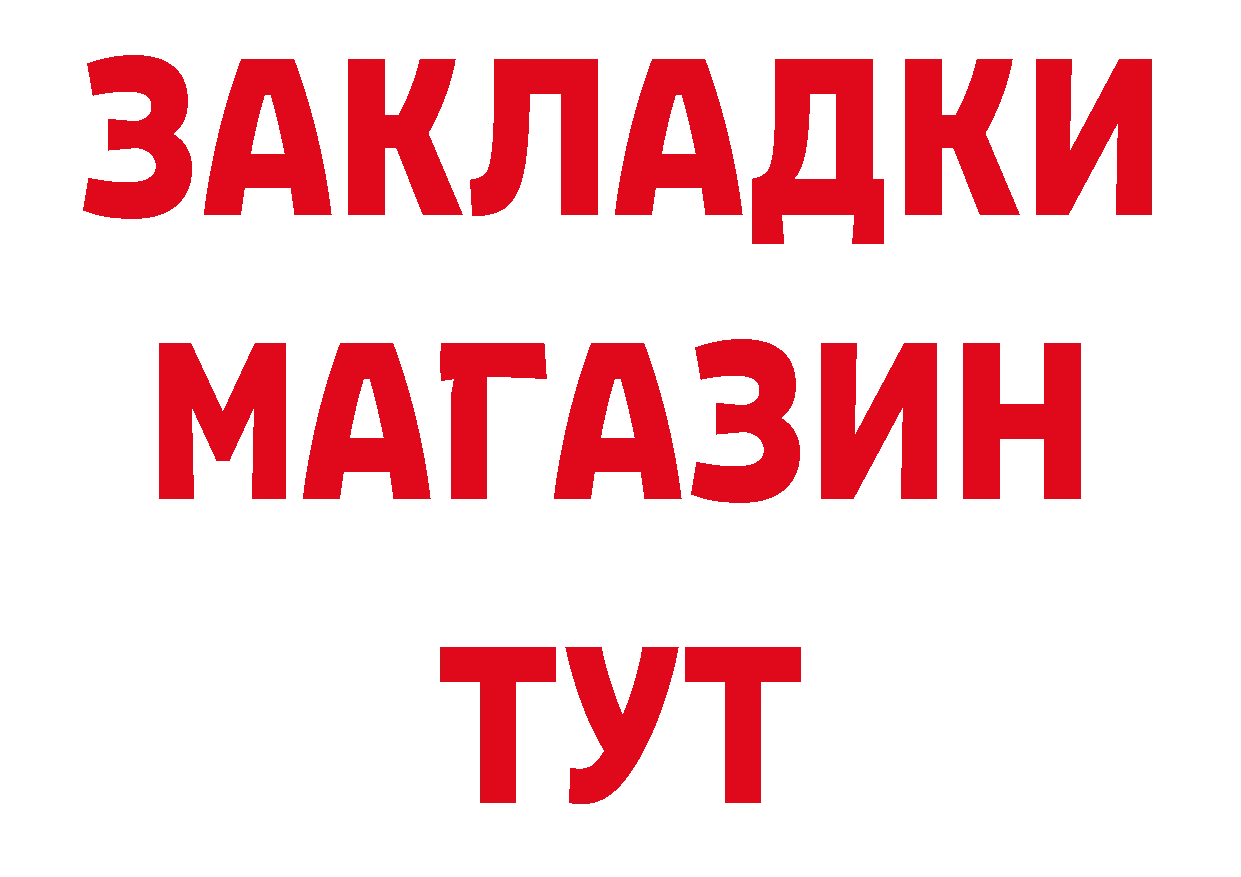 ЗАКЛАДКИ
МАГАЗИН
ТУТ